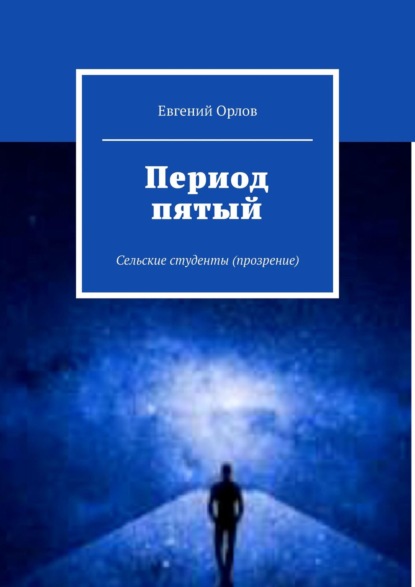 Евгений Орлов

Период пятый

Сельские студенты (прозрение)